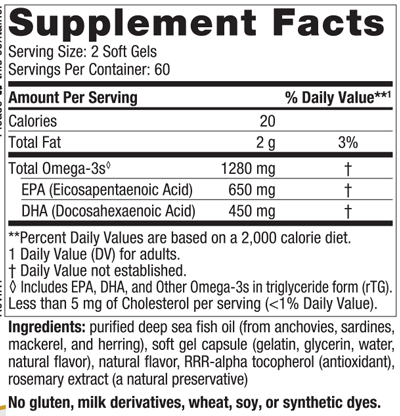 Supplement Facts
Serving Size: 2 Soft Gels
Servings Per Container: 60

| Amount Per Serving | | % Daily Value**¹ |
|---|---|---|
| Calories | 20 | |
| Total Fat | 2 g | 3% |
| Total Omega-3s◊ | 1280 mg | † |
| EPA (Eicosapentaenoic Acid) | 650 mg | † |
| DHA (Docosahexaenoic Acid) | 450 mg | † |

**Percent Daily Values are based on a 2,000 calorie diet.
1 Daily Value (DV) for adults.
† Daily Value not established.
◊ Includes EPA, DHA, and Other Omega-3s in triglyceride form (rTG).
Less than 5 mg of Cholesterol per serving (<1% Daily Value).

Ingredients: purified deep sea fish oil (from anchovies, sardines, mackerel, and herring), soft gel capsule (gelatin, glycerin, water, natural flavor), natural flavor, RRR-alpha tocopherol (antioxidant), rosemary extract (a natural preservative)

No gluten, milk derivatives, wheat, soy, or synthetic dyes.